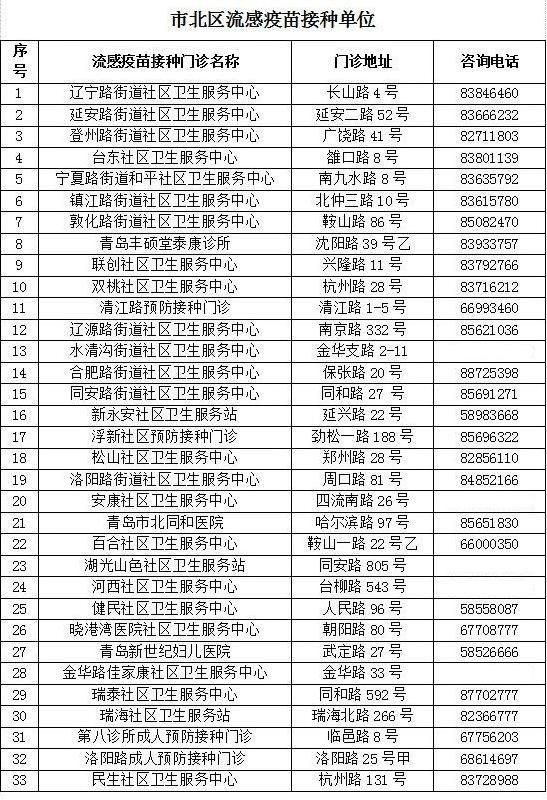 市北区流感疫苗接种单位

| 序号 | 流感疫苗接种门诊名称 | 门诊地址 | 咨询电话 |
|---|---|---|---|
| 1 | 辽宁路街道社区卫生服务中心 | 长山路 4 号 | 83846460 |
| 2 | 延安路街道社区卫生服务中心 | 延安二路 52 号 | 83666232 |
| 3 | 登州路街道社区卫生服务中心 | 广饶路 41 号 | 82711803 |
| 4 | 台东社区卫生服务中心 | 雒口路 8 号 | 83801139 |
| 5 | 宁夏路街道和平社区卫生服务中心 | 南九水路 8 号 | 83635792 |
| 6 | 镇江路街道社区卫生服务中心 | 北仲三路 10 号 | 83615780 |
| 7 | 敦化路街道社区卫生服务中心 | 鞍山路 86 号 | 85082470 |
| 8 | 青岛丰硕堂泰康诊所 | 沈阳路 39 号乙 | 83933757 |
| 9 | 联创社区卫生服务中心 | 兴隆路 11 号 | 83792766 |
| 10 | 双桃社区卫生服务中心 | 杭州路 28 号 | 83716212 |
| 11 | 清江路预防接种门诊 | 清江路 1-5 号 | 66993460 |
| 12 | 辽源路街道社区卫生服务中心 | 南京路 332 号 | 85621036 |
| 13 | 水清沟街道社区卫生服务中心 | 金华支路 2-11 | |
| 14 | 合肥路街道社区卫生服务中心 | 保张路 20 号 | 88725398 |
| 15 | 同安路街道社区卫生服务中心 | 同和路 27 号 | 85691271 |
| 16 | 新永安社区卫生服务站 | 延兴路 22 号 | 58983668 |
| 17 | 浮新社区预防接种门诊 | 劲松一路 188 号 | 85696322 |
| 18 | 松山社区卫生服务中心 | 郑州路 28 号 | 82856110 |
| 19 | 洛阳路街道社区卫生服务中心 | 周口路 81 号 | 84852166 |
| 20 | 安康社区卫生服务中心 | 四流南路 26 号 | |
| 21 | 青岛市北同和医院 | 哈尔滨路 97 号 | 85651830 |
| 22 | 百合社区卫生服务中心 | 鞍山一路 22 号乙 | 66000350 |
| 23 | 湖光山色社区卫生服务站 | 同安路 805 号 | |
| 24 | 河西社区卫生服务中心 | 台柳路 543 号 | |
| 25 | 健民社区卫生服务中心 | 人民路 96 号 | 58558087 |
| 26 | 晓港湾医院社区卫生服务中心 | 朝阳路 80 号 | 67708777 |
| 27 | 青岛新世纪妇儿医院 | 武定路 27 号 | 58526666 |
| 28 | 金华路佳家康社区卫生服务中心 | 金华路 33 号 | |
| 29 | 瑞泰社区卫生服务中心 | 同和路 592 号 | 87702777 |
| 30 | 瑞海社区卫生服务站 | 瑞海北路 266 号 | 82366777 |
| 31 | 第八诊所成人预防接种门诊 | 临邑路 8 号 | 67756203 |
| 32 | 洛阳路成人预防接种门诊 | 洛阳路 25 号甲 | 68614697 |
| 33 | 民生社区卫生服务中心 | 杭州路 131 号 | 83728988 |